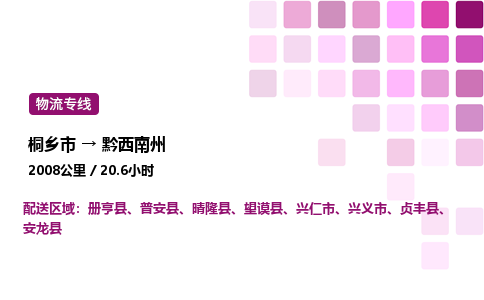 物流专线

桐乡市 → 黔西南州

2008公里 / 20.6小时

配送区域：册亨县、普安县、晴隆县、望谟县、兴仁市、兴义市、贞丰县、安龙县